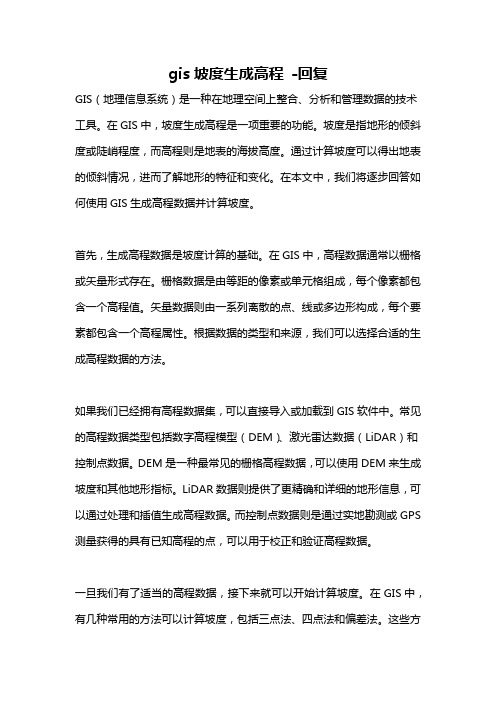 gis 坡度生成高程 -回复

GIS（地理信息系统）是一种在地理空间上整合、分析和管理数据的技术工具。在 GIS 中，坡度生成高程是一项重要的功能。坡度是指地形的倾斜度或陡峭程度，而高程则是地表的海拔高度。通过计算坡度可以得出地表的倾斜情况，进而了解地形的特征和变化。在本文中，我们将逐步回答如何使用 GIS 生成高程数据并计算坡度。

首先，生成高程数据是坡度计算的基础。在 GIS 中，高程数据通常以栅格或矢量形式存在。栅格数据是由等距的像素或单元格组成，每个像素都包含一个高程值。矢量数据则由一系列离散的点、线或多边形构成，每个要素都包含一个高程属性。根据数据的类型和来源，我们可以选择合适的生成高程数据的方法。

如果我们已经拥有高程数据集，可以直接导入或加载到 GIS 软件中。常见的高程数据类型包括数字高程模型（DEM）、激光雷达数据（LiDAR）和控制点数据。DEM 是一种最常见的栅格高程数据，可以使用 DEM 来生成坡度和其他地形指标。LiDAR 数据则提供了更精确和详细的地形信息，可以通过处理和插值生成高程数据。而控制点数据则是通过实地勘测或 GPS 测量获得的具有已知高程的点，可以用于校正和验证高程数据。

一旦我们有了适当的高程数据，接下来就可以开始计算坡度。在 GIS 中，有几种常用的方法可以计算坡度，包括三点法、四点法和偏差法。这些方